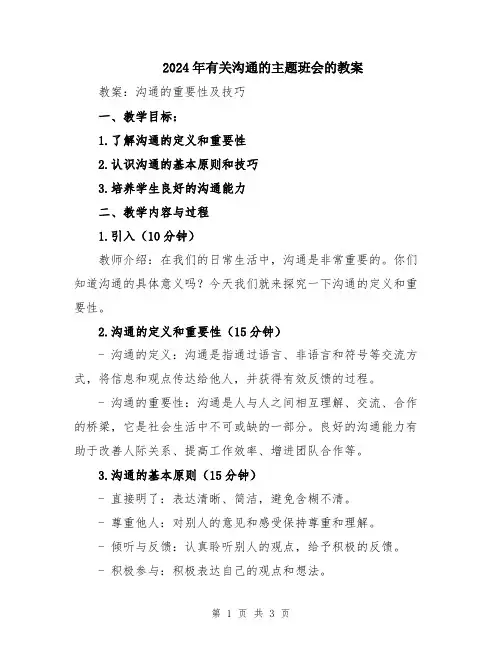 2024年有关沟通的主题班会的教案

教案：沟通的重要性及技巧

一、教学目标：

1.了解沟通的定义和重要性

2.认识沟通的基本原则和技巧

3.培养学生良好的沟通能力

二、教学内容与过程

1.引入（10分钟）

教师介绍：在我们的日常生活中，沟通是非常重要的。你们知道沟通的具体意义吗？今天我们就来探究一下沟通的定义和重要性。

2.沟通的定义和重要性（15分钟）

- 沟通的定义：沟通是指通过语言、非语言和符号等交流方式，将信息和观点传达给他人，并获得有效反馈的过程。

- 沟通的重要性：沟通是人与人之间相互理解、交流、合作的桥梁，它是社会生活中不可或缺的一部分。良好的沟通能力有助于改善人际关系、提高工作效率、增进团队合作等。

3.沟通的基本原则（15分钟）

- 直接明了：表达清晰、简洁，避免含糊不清。

- 尊重他人：对别人的意见和感受保持尊重和理解。

- 倾听与反馈：认真聆听别人的观点，给予积极的反馈。

- 积极参与：积极表达自己的观点和想法。

第 1 页 共 3 页